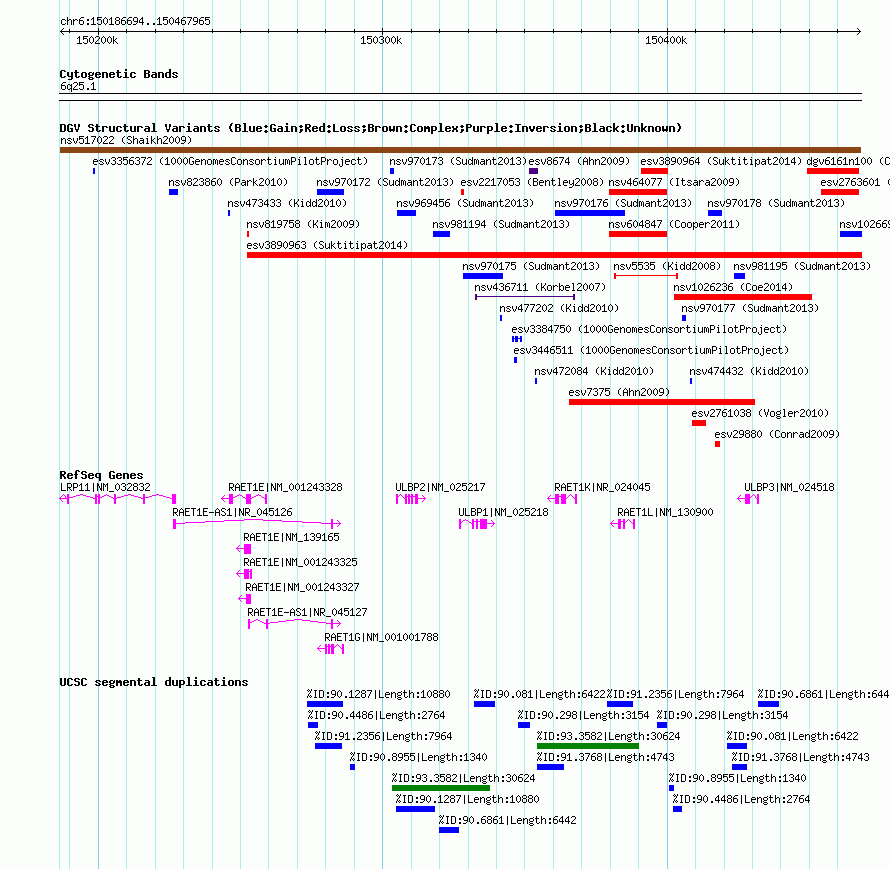 chr6:150186694..150467965

150200k 150300k 150400k

Cytogenetic Bands
6q25.1

DGV Structural Variants (Blue:Gain;Red:Loss;Brown:Complex;Purple:Inversion;Black:Unknown)
nsv517022 (Shaikh2009)
esv3356372 (1000GenomesConsortiumPilotProject) nsv970173 (Sudmant2013) esv8674 (Ahn2009) esv3890964 (Suktitipat2014) dgv6161n100 (C
nsv823860 (Park2010) nsv970172 (Sudmant2013) esv2217053 (Bentley2008) nsv464077 (Itsara2009) esv2763601 (
nsv473433 (Kidd2010) nsv969456 (Sudmant2013) nsv970176 (Sudmant2013) nsv970178 (Sudmant2013)
nsv819758 (Kim2009) nsv981194 (Sudmant2013) nsv604847 (Cooper2011) nsv10266
esv3890963 (Suktitipat2014)
nsv970175 (Sudmant2013) nsv5535 (Kidd2008) nsv981195 (Sudmant2013)
nsv436711 (Korbel2007) nsv1026236 (Coe2014)
nsv477202 (Kidd2010) nsv970177 (Sudmant2013)
esv3384750 (1000GenomesConsortiumPilotProject)
esv3446511 (1000GenomesConsortiumPilotProject)
nsv472084 (Kidd2010) nsv474432 (Kidd2010)
esv7375 (Ahn2009)
esv2761038 (Vogler2010)
esv29880 (Conrad2009)

RefSeq Genes
LRP11|NM_032832 RAET1E|NM_001243328 ULBP2|NM_025217 RAET1K|NR_024045 ULBP3|NM_024518
RAET1E-AS1|NR_045126 ULBP1|NM_025218 RAET1L|NM_130900
RAET1E|NM_139165
RAET1E|NM_001243325
RAET1E|NM_001243327
RAET1E-AS1|NR_045127
RAET1G|NM_001001788

UCSC segmental duplications
%ID:90.1287|Length:10880 %ID:90.081|Length:6422 %ID:91.2356|Length:7964 %ID:90.6861|Length:644
%ID:90.4486|Length:2764 %ID:90.298|Length:3154 %ID:90.298|Length:3154
%ID:91.2356|Length:7964 %ID:93.3582|Length:30624 %ID:90.081|Length:6422
%ID:90.8955|Length:1340 %ID:91.3768|Length:4743 %ID:91.3768|Length:4743
%ID:93.3582|Length:30624 %ID:90.8955|Length:1340
%ID:90.1287|Length:10880 %ID:90.4486|Length:2764
%ID:90.6861|Length:6442